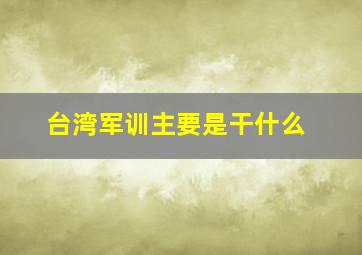 台湾军训主要是干什么